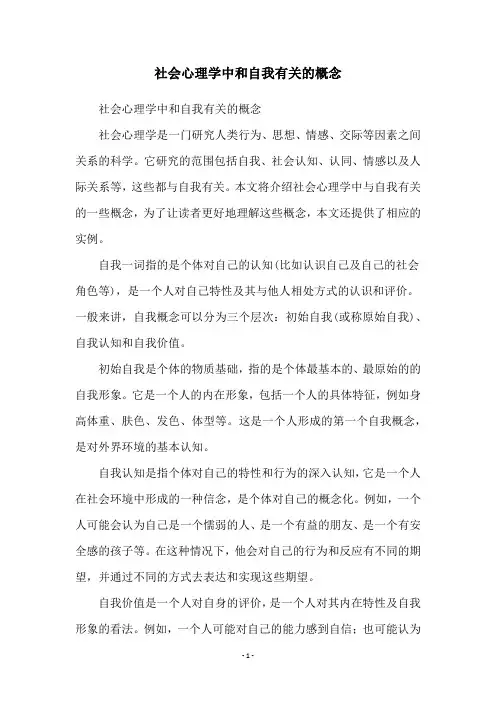 社会心理学中和自我有关的概念

社会心理学中和自我有关的概念

社会心理学是一门研究人类行为、思想、情感、交际等因素之间关系的科学。它研究的范围包括自我、社会认知、认同、情感以及人际关系等，这些都与自我有关。本文将介绍社会心理学中与自我有关的一些概念，为了让读者更好地理解这些概念，本文还提供了相应的实例。

自我一词指的是个体对自己的认知(比如认识自己及自己的社会角色等)，是一个人对自己特性及其与他人相处方式的认识和评价。一般来讲，自我概念可以分为三个层次：初始自我(或称原始自我)、自我认知和自我价值。

初始自我是个体的物质基础，指的是个体最基本的、最原始的的自我形象。它是一个人的内在形象，包括一个人的具体特征，例如身高体重、肤色、发色、体型等。这是一个人形成的第一个自我概念，是对外界环境的基本认知。

自我认知是指个体对自己的特性和行为的深入认知，它是一个人在社会环境中形成的一种信念，是个体对自己的概念化。例如，一个人可能会认为自己是一个懦弱的人、是一个有益的朋友、是一个有安全感的孩子等。在这种情况下，他会对自己的行为和反应有不同的期望，并通过不同的方式去表达和实现这些期望。

自我价值是一个人对自身的评价，是一个人对其内在特性及自我形象的看法。例如，一个人可能对自己的能力感到自信；也可能认为

- 1 -